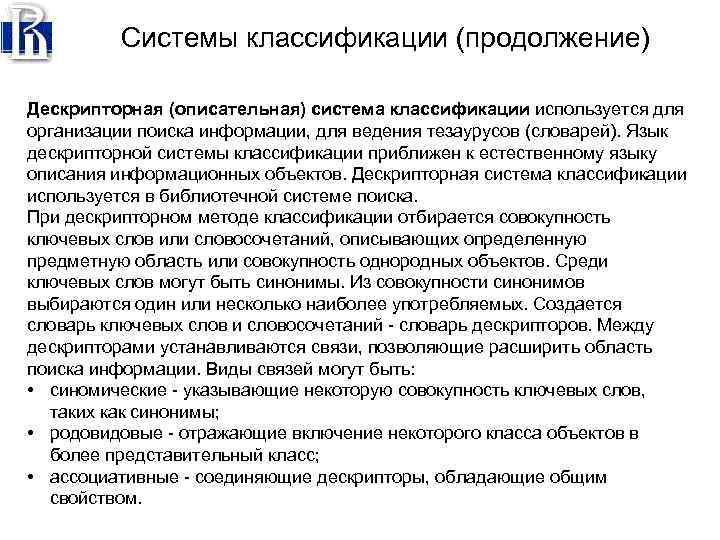 Системы классификации (продолжение)

Дескрипторная (описательная) система классификации используется для организации поиска информации, для ведения тезаурусов (словарей). Язык дескрипторной системы классификации приближен к естественному языку описания информационных объектов. Дескрипторная система классификации используется в библиотечной системе поиска.
При дескрипторном методе классификации отбирается совокупность ключевых слов или словосочетаний, описывающих определенную предметную область или совокупность однородных объектов. Среди ключевых слов могут быть синонимы. Из совокупности синонимов выбираются один или несколько наиболее употребляемых. Создается словарь ключевых слов и словосочетаний - словарь дескрипторов. Между дескрипторами устанавливаются связи, позволяющие расширить область поиска информации. Виды связей могут быть:
• синомические - указывающие некоторую совокупность ключевых слов, таких как синонимы;
• родовидовые - отражающие включение некоторого класса объектов в более представительный класс;
• ассоциативные - соединяющие дескрипторы, обладающие общим свойством.